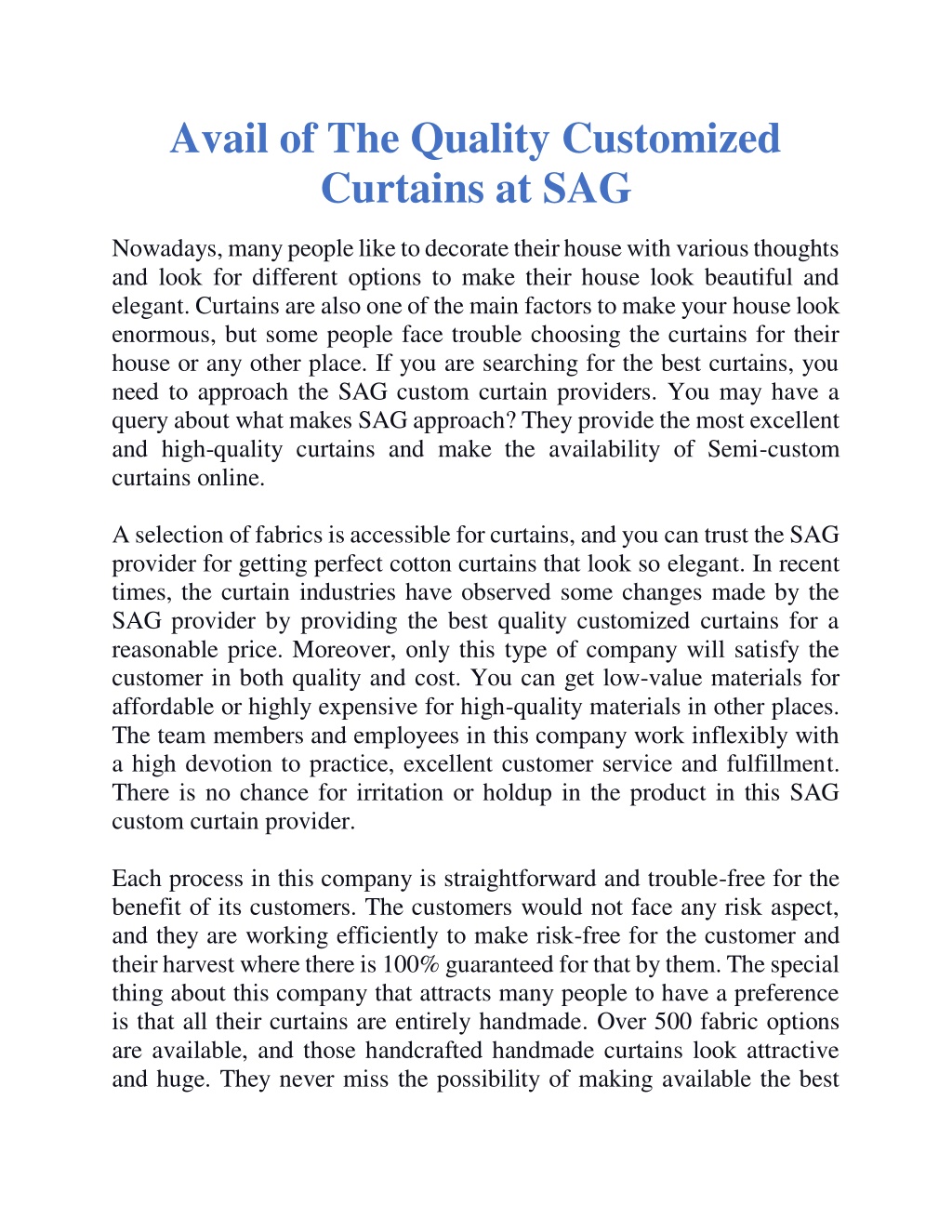 Avail of The Quality Customized Curtains at SAG

Nowadays, many people like to decorate their house with various thoughts and look for different options to make their house look beautiful and elegant. Curtains are also one of the main factors to make your house look enormous, but some people face trouble choosing the curtains for their house or any other place. If you are searching for the best curtains, you need to approach the SAG custom curtain providers. You may have a query about what makes SAG approach? They provide the most excellent and high-quality curtains and make the availability of Semi-custom curtains online.

A selection of fabrics is accessible for curtains, and you can trust the SAG provider for getting perfect cotton curtains that look so elegant. In recent times, the curtain industries have observed some changes made by the SAG provider by providing the best quality customized curtains for a reasonable price. Moreover, only this type of company will satisfy the customer in both quality and cost. You can get low-value materials for affordable or highly expensive for high-quality materials in other places. The team members and employees in this company work inflexibly with a high devotion to practice, excellent customer service and fulfillment. There is no chance for irritation or holdup in the product in this SAG custom curtain provider.

Each process in this company is straightforward and trouble-free for the benefit of its customers. The customers would not face any risk aspect, and they are working efficiently to make risk-free for the customer and their harvest where there is 100% guaranteed for that by them. The special thing about this company that attracts many people to have a preference is that all their curtains are entirely handmade. Over 500 fabric options are available, and those handcrafted handmade curtains look attractive and huge. They never miss the possibility of making available the best